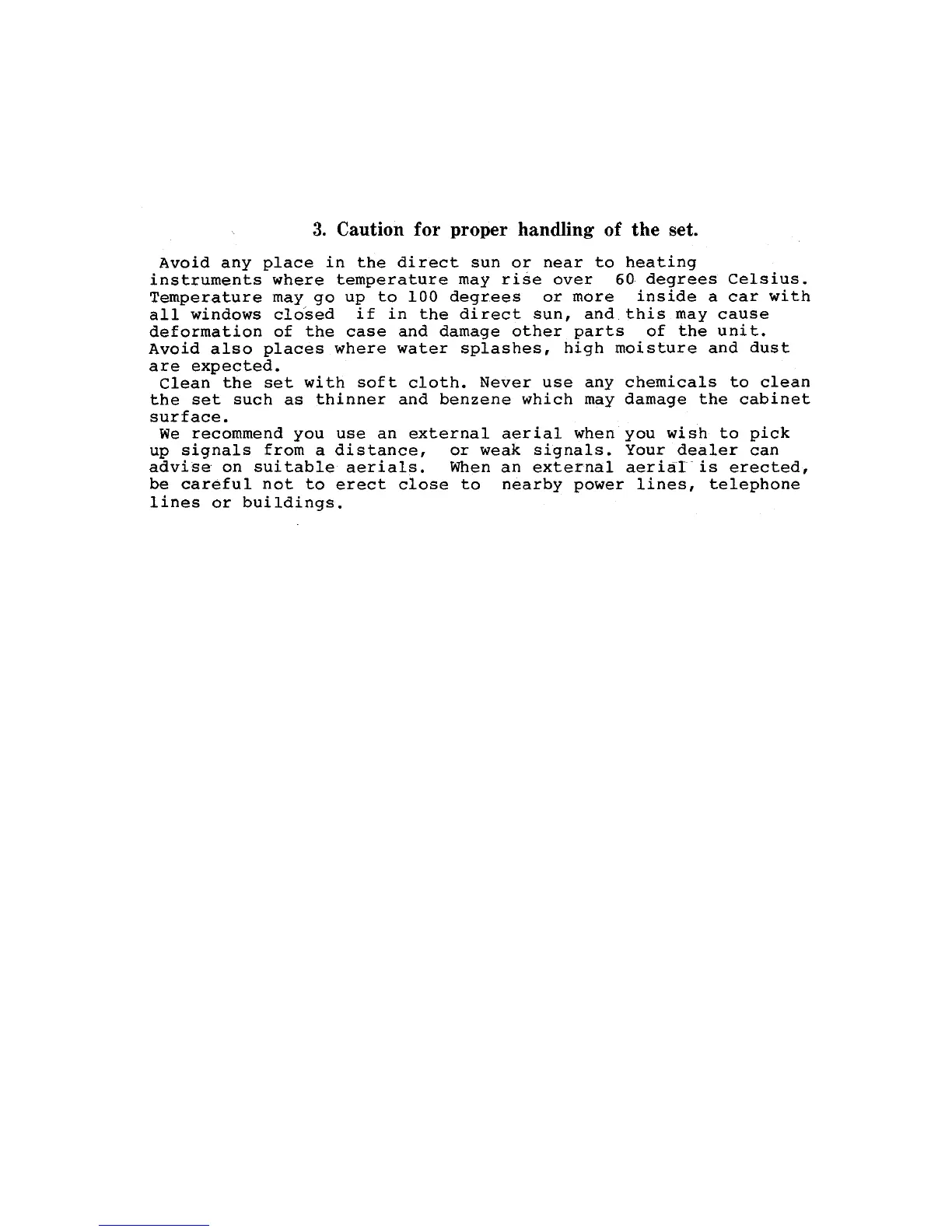 3. Caution for proper handling of the set.

Avoid any place in the direct sun or near to heating instruments where temperature may rise over 60 degrees Celsius. Temperature may go up to 100 degrees or more inside a car with all windows closed if in the direct sun, and this may cause deformation of the case and damage other parts of the unit. Avoid also places where water splashes, high moisture and dust are expected.

Clean the set with soft cloth. Never use any chemicals to clean the set such as thinner and benzene which may damage the cabinet surface.

We recommend you use an external aerial when you wish to pick up signals from a distance, or weak signals. Your dealer can advise on suitable aerials. When an external aerial is erected, be careful not to erect close to nearby power lines, telephone lines or buildings.